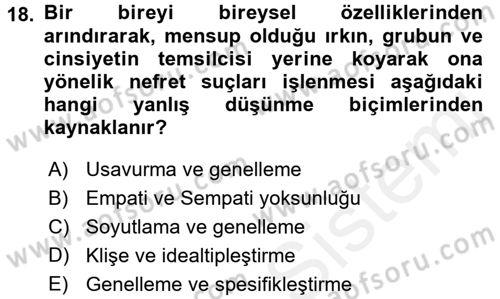 18. Bir bireyi bireysel özelliklerinden arındırarak, mensup olduğu ırkın, grubun ve cinsiyetin temsilcisi yerine koyarak ona yönelik nefret suçları işlenmesi aşağıdaki hangi yanlış düşünme biçimlerinden kaynaklanır?

A) Usavurma ve genelleme
B) Empati ve Sempati yoksunluğu
C) Soyutlama ve genelleme
D) Klişe ve idealtipleştirme
E) Genelleme ve spesifikleştirme

www.aofsoru.com
www.aofsoru.com
www.aofsoru.com
www.aofsoru.com
Sistem